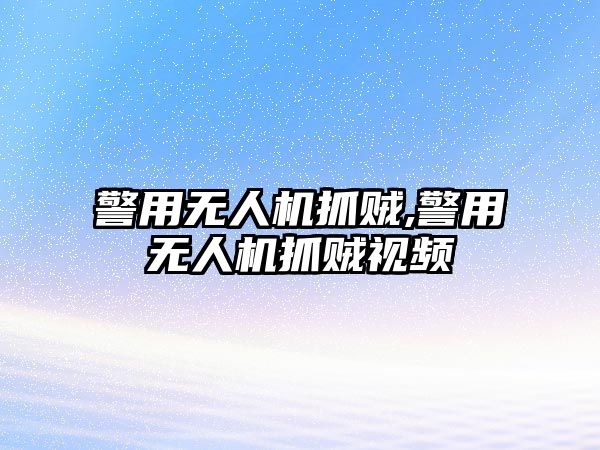 警用无人机抓贼,警用无人机抓贼视频